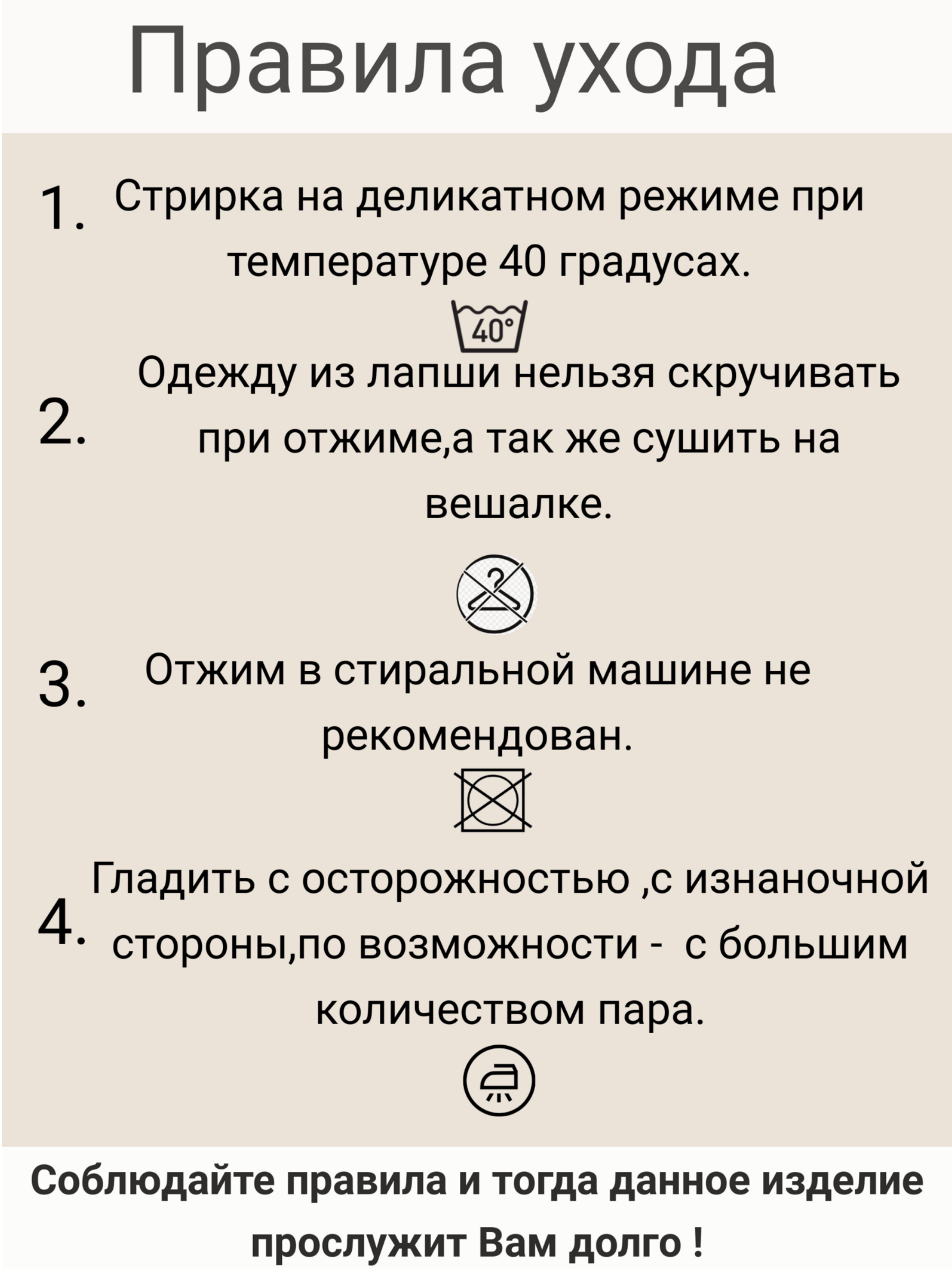 Правила ухода

1. Стрирка на деликатном режиме при температуре 40 градусах.

40°

2. Одежду из лапши нельзя скручивать при отжиме,а так же сушить на вешалке.

3. Отжим в стиральной машине не рекомендован.

4. Гладить с осторожностью ,с изнаночной стороны,по возможности - с большим количеством пара.

Соблюдайте правила и тогда данное изделие прослужит Вам долго !